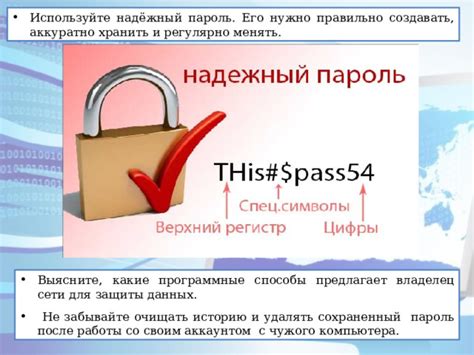 • Используйте надёжный пароль. Его нужно правильно создавать, аккуратно хранить и регулярно менять.

надежный пароль

THis#$pass54

Спец.символы

Верхний регистр

Цифры

• Выясните, какие программные способы предлагает владелец сети для защиты данных.

• Не забывайте очищать историю и удалять сохраненный пароль после работы со своим аккаунтом с чужого компьютера.